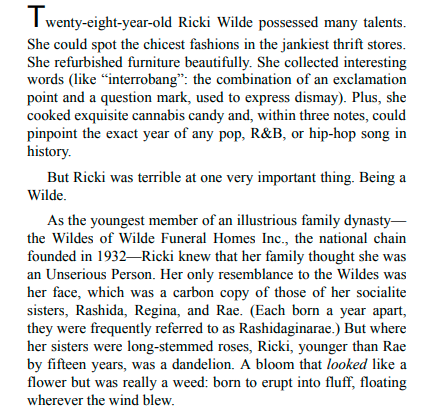 Twenty-eight-year-old Ricki Wilde possessed many talents. She could spot the chicest fashions in the jankiest thrift stores. She refurbished furniture beautifully. She collected interesting words (like “interrobang”: the combination of an exclamation point and a question mark, used to express dismay). Plus, she cooked exquisite cannabis candy and, within three notes, could pinpoint the exact year of any pop, R&B, or hip-hop song in history.

But Ricki was terrible at one very important thing. Being a Wilde.

As the youngest member of an illustrious family dynasty—the Wildes of Wilde Funeral Homes Inc., the national chain founded in 1932—Ricki knew that her family thought she was an Unserious Person. Her only resemblance to the Wildes was her face, which was a carbon copy of those of her socialite sisters, Rashida, Regina, and Rae. (Each born a year apart, they were frequently referred to as Rashidaginarae.) But where her sisters were long-stemmed roses, Ricki, younger than Rae by fifteen years, was a dandelion. A bloom that looked like a flower but was really a weed: born to erupt into fluff, floating wherever the wind blew.